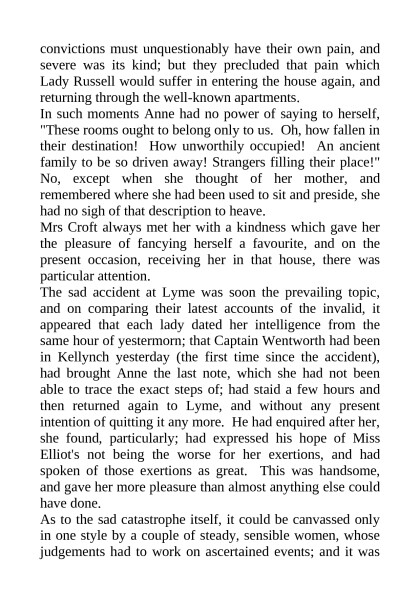 convictions must unquestionably have their own pain, and severe was its kind; but they precluded that pain which Lady Russell would suffer in entering the house again, and returning through the well-known apartments.
In such moments Anne had no power of saying to herself, "These rooms ought to belong only to us. Oh, how fallen in their destination! How unworthily occupied! An ancient family to be so driven away! Strangers filling their place!" No, except when she thought of her mother, and remembered where she had been used to sit and preside, she had no sigh of that description to heave.
Mrs Croft always met her with a kindness which gave her the pleasure of fancying herself a favourite, and on the present occasion, receiving her in that house, there was particular attention.
The sad accident at Lyme was soon the prevailing topic, and on comparing their latest accounts of the invalid, it appeared that each lady dated her intelligence from the same hour of yestermorn; that Captain Wentworth had been in Kellynch yesterday (the first time since the accident), had brought Anne the last note, which she had not been able to trace the exact steps of; had staid a few hours and then returned again to Lyme, and without any present intention of quitting it any more. He had enquired after her, she found, particularly; had expressed his hope of Miss Elliot's not being the worse for her exertions, and had spoken of those exertions as great. This was handsome, and gave her more pleasure than almost anything else could have done.
As to the sad catastrophe itself, it could be canvassed only in one style by a couple of steady, sensible women, whose judgements had to work on ascertained events; and it was